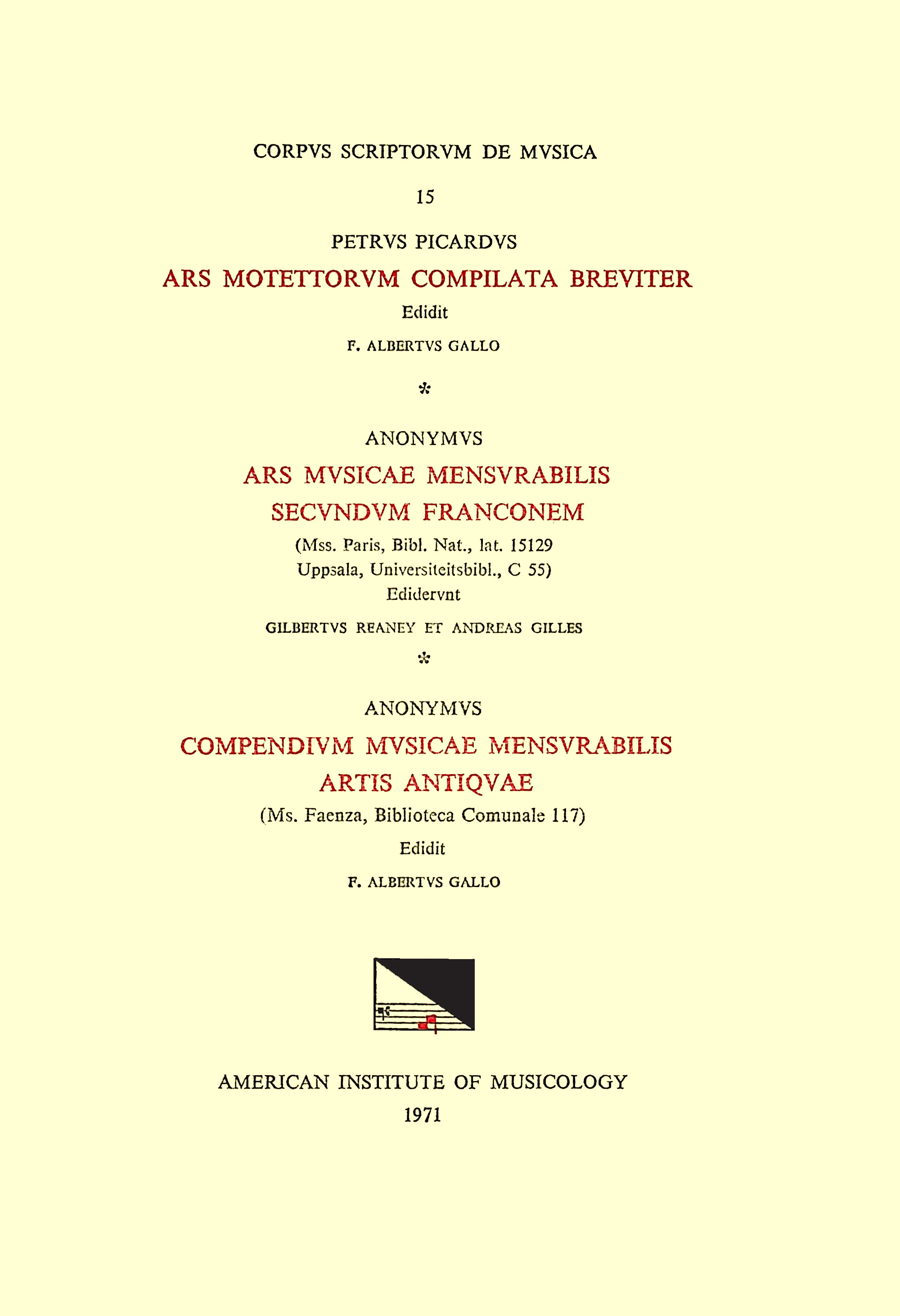 CORPVS SCRIPTORVM DE MVSICA

15

PETRVS PICARDVS

ARS MOTETTORVM COMPILATA BREVITER

Edidit

F. ALBERTVS GALLO

*

ANONYMVS

ARS MVSICAE MENSVRABILIS

SECVNDVM FRANCONEM

(Mss. Paris, Bibl. Nat., lat. 15129
Uppsala, Universiteitsbibl., C 55)
Edidervnt

GILBERTVS REANEY ET ANDREAS GILLES

*

ANONYMVS

COMPENDIVM MVSICAE MENSVRABILIS

ARTIS ANTIQVAE

(Ms. Faenza, Biblioteca Comunale 117)

Edidit

F. ALBERTVS GALLO

AMERICAN INSTITUTE OF MUSICOLOGY

1971